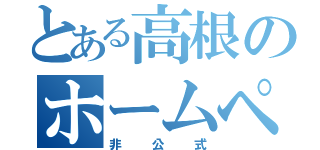 とある高根の
ホームペ
非公式